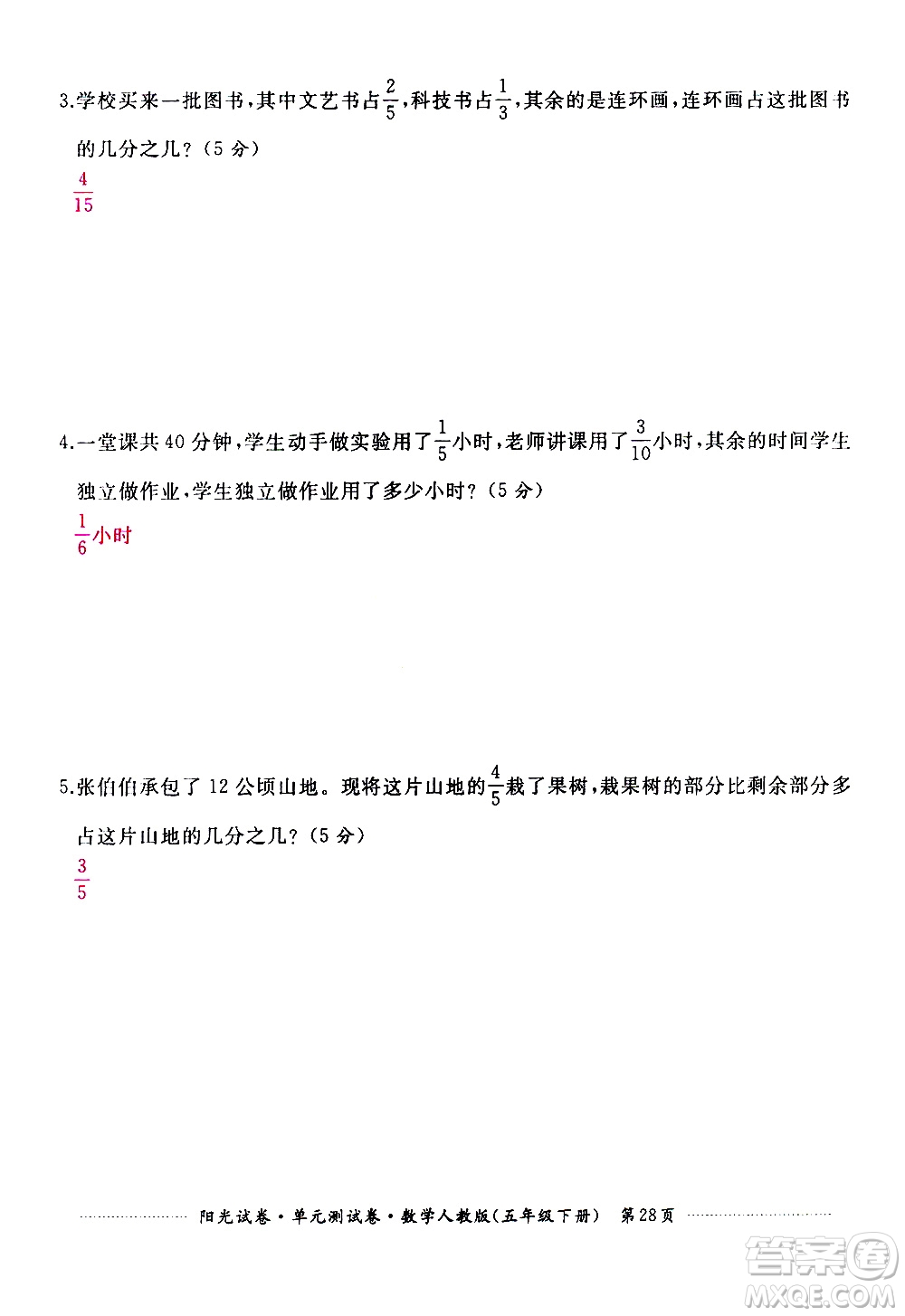 3.学校买来一批图书，其中文艺书占$\frac{2}{5}$，科技书占$\frac{1}{3}$，其余的是连环画，连环画占这批图书的几分之几？（5分）

$\frac{4}{15}$

4.一堂课共40分钟，学生动手做实验用了$\frac{1}{5}$小时，老师讲课用了$\frac{3}{10}$小时，其余的时间学生独立做作业，学生独立做作业用了多少小时？（5分）

$\frac{1}{6}$小时

5.张伯伯承包了12公顷山地。现将这片山地的$\frac{4}{5}$栽了果树，栽果树的部分比剩余部分多占这片山地的几分之几？（5分）

$\frac{3}{5}$

阳光试卷·单元测试卷·数学人教版（五年级下册） 第28页

答案圈 MXQE.COM